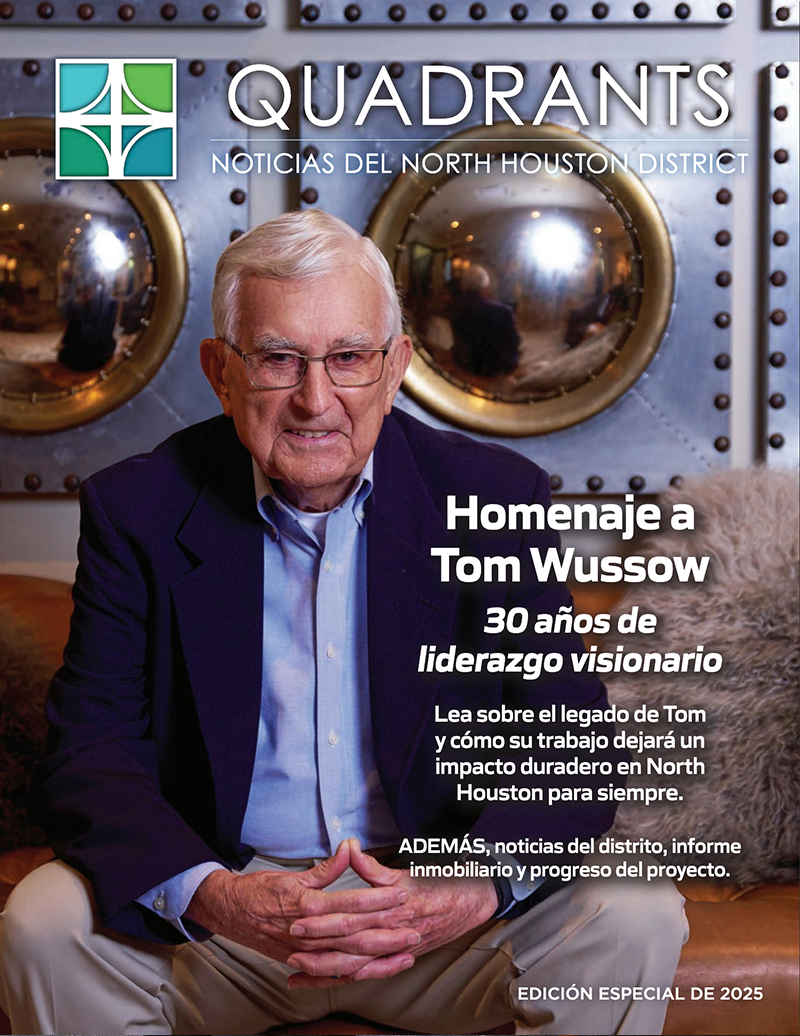 QUADRANTS

NOTICIAS DEL NORTH HOUSTON DISTRICT

Homenaje a Tom Wussow

30 años de liderazgo visionario

Lea sobre el legado de Tom y cómo su trabajo dejará un impacto duradero en North Houston para siempre.

ADEMÁS, noticias del distrito, informe inmobiliario y progreso del proyecto.

EDICIÓN ESPECIAL DE 2025